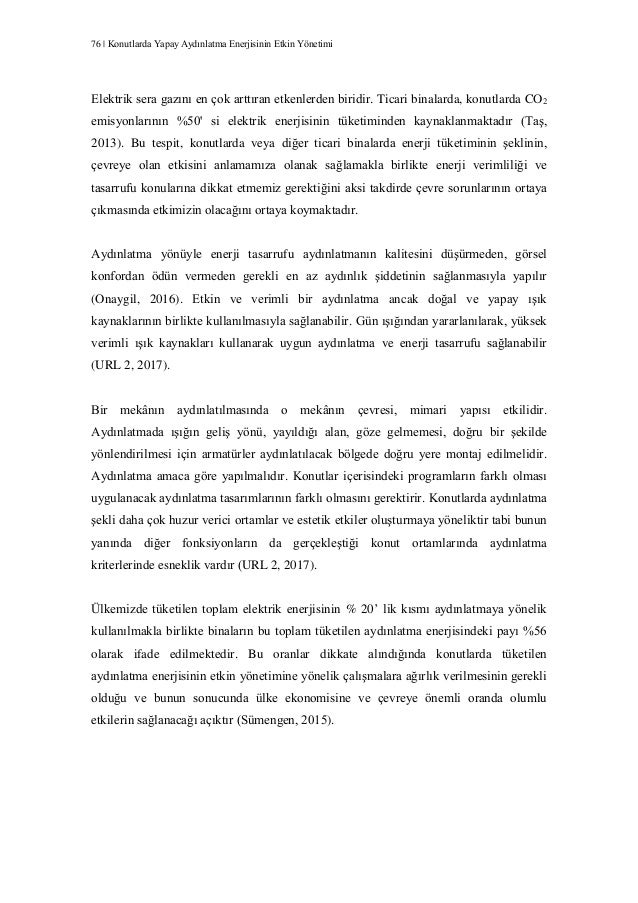 76 | Konutlarda Yapay Aydınlatma Enerjisinin Etkin Yönetimi

Elektrik sera gazını en çok arttıran etkenlerden biridir. Ticari binalarda, konutlarda $CO_2$ emisyonlarının %50' si elektrik enerjisinin tüketiminden kaynaklanmaktadır (Taş, 2013). Bu tespit, konutlarda veya diğer ticari binalarda enerji tüketiminin şeklinin, çevreye olan etkisini anlamamıza olanak sağlamakla birlikte enerji verimliliği ve tasarrufu konularına dikkat etmemiz gerektiğini aksi takdirde çevre sorunlarının ortaya çıkmasında etkimizin olacağını ortaya koymaktadır.

Aydınlatma yönüyle enerji tasarrufu aydınlatmanın kalitesini düşürmeden, görsel konfordan ödün vermeden gerekli en az aydınlık şiddetinin sağlanmasıyla yapılır (Onaygil, 2016). Etkin ve verimli bir aydınlatma ancak doğal ve yapay ışık kaynaklarının birlikte kullanılmasıyla sağlanabilir. Gün ışığından yararlanılarak, yüksek verimli ışık kaynakları kullanarak uygun aydınlatma ve enerji tasarrufu sağlanabilir (URL 2, 2017).

Bir mekânın aydınlatılmasında o mekânın çevresi, mimari yapısı etkilidir. Aydınlatmada ışığın geliş yönü, yayıldığı alan, göze gelmemesi, doğru bir şekilde yönlendirilmesi için armatürler aydınlatılacak bölgede doğru yere montaj edilmelidir. Aydınlatma amaca göre yapılmalıdır. Konutlar içerisindeki programların farklı olması uygulanacak aydınlatma tasarımlarının farklı olmasını gerektirir. Konutlarda aydınlatma şekli daha çok huzur verici ortamlar ve estetik etkiler oluşturmaya yöneliktir tabi bunun yanında diğer fonksiyonların da gerçekleştiği konut ortamlarında aydınlatma kriterlerinde esneklik vardır (URL 2, 2017).

Ülkemizde tüketilen toplam elektrik enerjisinin % 20' lik kısmı aydınlatmaya yönelik kullanılmakla birlikte binaların bu toplam tüketilen aydınlatma enerjisindeki payı %56 olarak ifade edilmektedir. Bu oranlar dikkate alındığında konutlarda tüketilen aydınlatma enerjisinin etkin yönetimine yönelik çalışmalara ağırlık verilmesinin gerekli olduğu ve bunun sonucunda ülke ekonomisine ve çevreye önemli oranda olumlu etkilerin sağlanacağı açıktır (Sümengen, 2015).